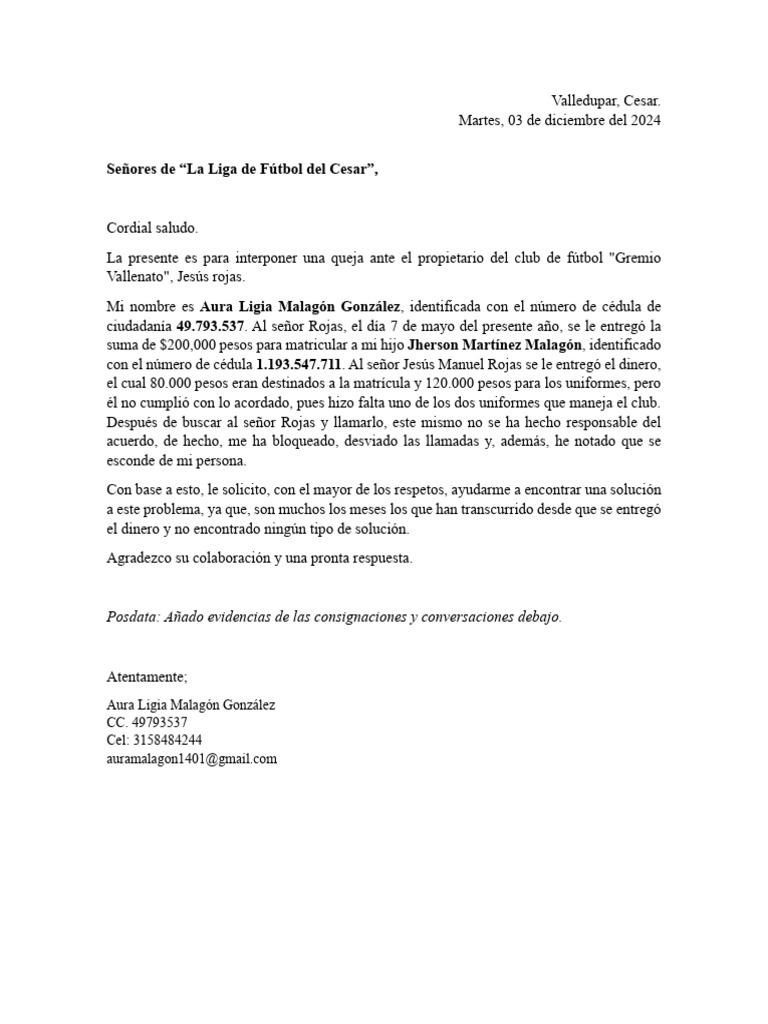 Valledupar, Cesar.
Martes, 03 de diciembre del 2024

Señores de “La Liga de Fútbol del Cesar”,

Cordial saludo.

La presente es para interponer una queja ante el propietario del club de fútbol "Gremio Vallenato", Jesús rojas.

Mi nombre es Aura Ligia Malagón González, identificada con el número de cédula de ciudadanía 49.793.537. Al señor Rojas, el día 7 de mayo del presente año, se le entregó la suma de $200,000 pesos para matricular a mi hijo Jherson Martínez Malagón, identificado con el número de cédula 1.193.547.711. Al señor Jesús Manuel Rojas se le entregó el dinero, el cual 80.000 pesos eran destinados a la matrícula y 120.000 pesos para los uniformes, pero él no cumplió con lo acordado, pues hizo falta uno de los dos uniformes que maneja el club. Después de buscar al señor Rojas y llamarlo, este mismo no se ha hecho responsable del acuerdo, de hecho, me ha bloqueado, desviado las llamadas y, además, he notado que se esconde de mi persona.

Con base a esto, le solicito, con el mayor de los respetos, ayudarme a encontrar una solución a este problema, ya que, son muchos los meses los que han transcurrido desde que se entregó el dinero y no encontrado ningún tipo de solución.

Agradezco su colaboración y una pronta respuesta.

Posdata: Añado evidencias de las consignaciones y conversaciones debajo.

Atentamente;

Aura Ligia Malagón González
CC. 49793537
Cel: 3158484244
auramalagon1401@gmail.com